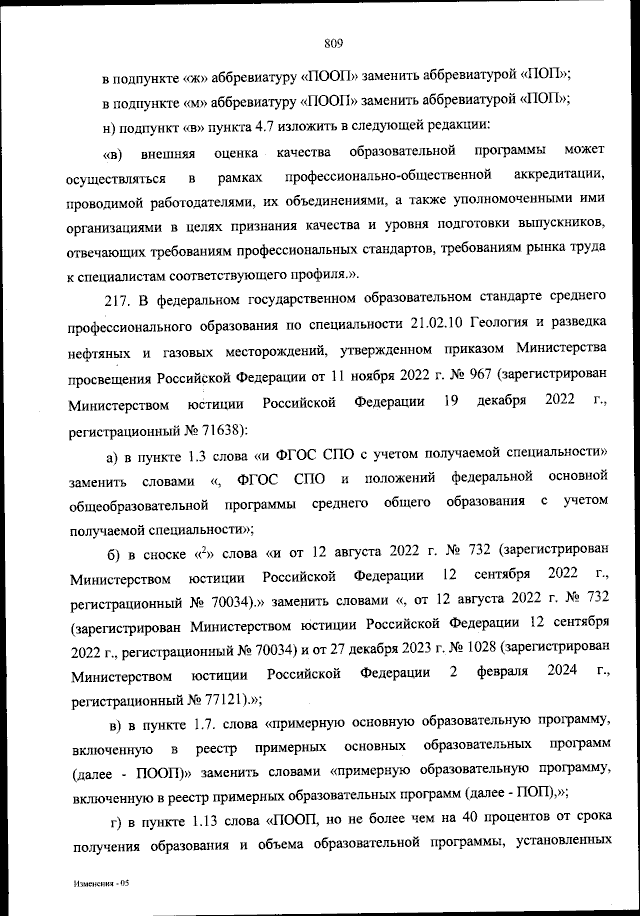 809

в подпункте «ж» аббревиатуру «ПООП» заменить аббревиатурой «ПОП»;

в подпункте «м» аббревиатуру «ПООП» заменить аббревиатурой «ПОП»;

н) подпункт «в» пункта 4.7 изложить в следующей редакции:

«в) внешняя оценка качества образовательной программы может осуществляться в рамках профессионально-общественной аккредитации, проводимой работодателями, их объединениями, а также уполномоченными ими организациями в целях признания качества и уровня подготовки выпускников, отвечающих требованиям профессиональных стандартов, требованиям рынка труда к специалистам соответствующего профиля.».

217. В федеральном государственном образовательном стандарте среднего профессионального образования по специальности 21.02.10 Геология и разведка нефтяных и газовых месторождений, утвержденном приказом Министерства просвещения Российской Федерации от 11 ноября 2022 г. № 967 (зарегистрирован Министерством юстиции Российской Федерации 19 декабря 2022 г., регистрационный № 71638):

а) в пункте 1.3 слова «и ФГОС СПО с учетом получаемой специальности» заменить словами «, ФГОС СПО и положений федеральной основной общеобразовательной программы среднего общего образования с учетом получаемой специальности»;

б) в сноске «$^2$» слова «и от 12 августа 2022 г. № 732 (зарегистрирован Министерством юстиции Российской Федерации 12 сентября 2022 г., регистрационный № 70034).» заменить словами «, от 12 августа 2022 г. № 732 (зарегистрирован Министерством юстиции Российской Федерации 12 сентября 2022 г., регистрационный № 70034) и от 27 декабря 2023 г. № 1028 (зарегистрирован Министерством юстиции Российской Федерации 2 февраля 2024 г., регистрационный № 77121).»;

в) в пункте 1.7. слова «примерную основную образовательную программу, включенную в реестр примерных основных образовательных программ (далее - ПООП)» заменить словами «примерную образовательную программу, включенную в реестр примерных образовательных программ (далее - ПОП),»;

г) в пункте 1.13 слова «ПООП, но не более чем на 40 процентов от срока получения образования и объема образовательной программы, установленных

Изменения - 05